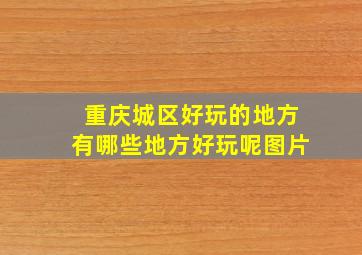 重庆城区好玩的地方
有哪些地方好玩呢图片